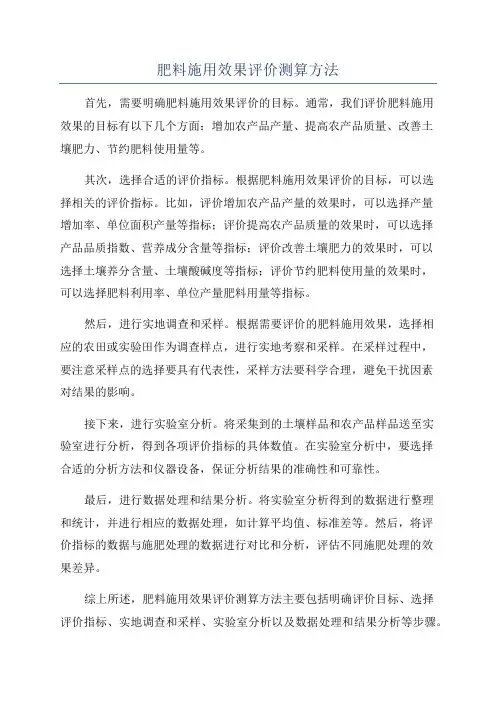 肥料施用效果评价测算方法

首先，需要明确肥料施用效果评价的目标。通常，我们评价肥料施用效果的目标有以下几个方面：增加农产品产量、提高农产品质量、改善土壤肥力、节约肥料使用量等。

其次，选择合适的评价指标。根据肥料施用效果评价的目标，可以选择相关的评价指标。比如，评价增加农产品产量的效果时，可以选择产量增加率、单位面积产量等指标；评价提高农产品质量的效果时，可以选择产品品质指数、营养成分含量等指标；评价改善土壤肥力的效果时，可以选择土壤养分含量、土壤酸碱度等指标；评价节约肥料使用量的效果时，可以选择肥料利用率、单位产量肥料用量等指标。

然后，进行实地调查和采样。根据需要评价的肥料施用效果，选择相应的农田或实验田作为调查样点，进行实地考察和采样。在采样过程中，要注意采样点的选择要具有代表性，采样方法要科学合理，避免干扰因素对结果的影响。

接下来，进行实验室分析。将采集到的土壤样品和农产品样品送至实验室进行分析，得到各项评价指标的具体数值。在实验室分析中，要选择合适的分析方法和仪器设备，保证分析结果的准确性和可靠性。

最后，进行数据处理和结果分析。将实验室分析得到的数据进行整理和统计，并进行相应的数据处理，如计算平均值、标准差等。然后，将评价指标的数据与施肥处理的数据进行对比和分析，评估不同施肥处理的效果差异。

综上所述，肥料施用效果评价测算方法主要包括明确评价目标、选择评价指标、实地调查和采样、实验室分析以及数据处理和结果分析等步骤。